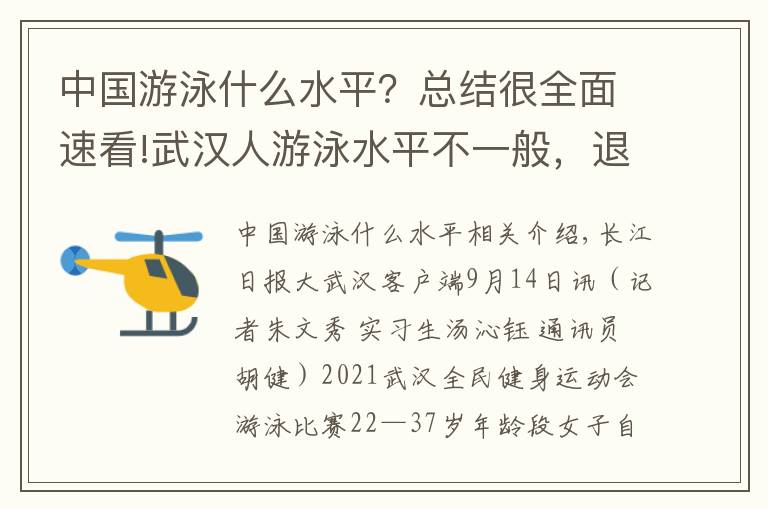 中国游泳什么水平？总结很全面速看!武汉人游泳水平不一般，退

中国游泳什么水平相关介绍，长江日报大武汉客户端9月14日讯（记者朱文秀 实习生汤沁钰 通讯员胡健）2021武汉全民健身运动会游泳比赛22—37岁年龄段女子自